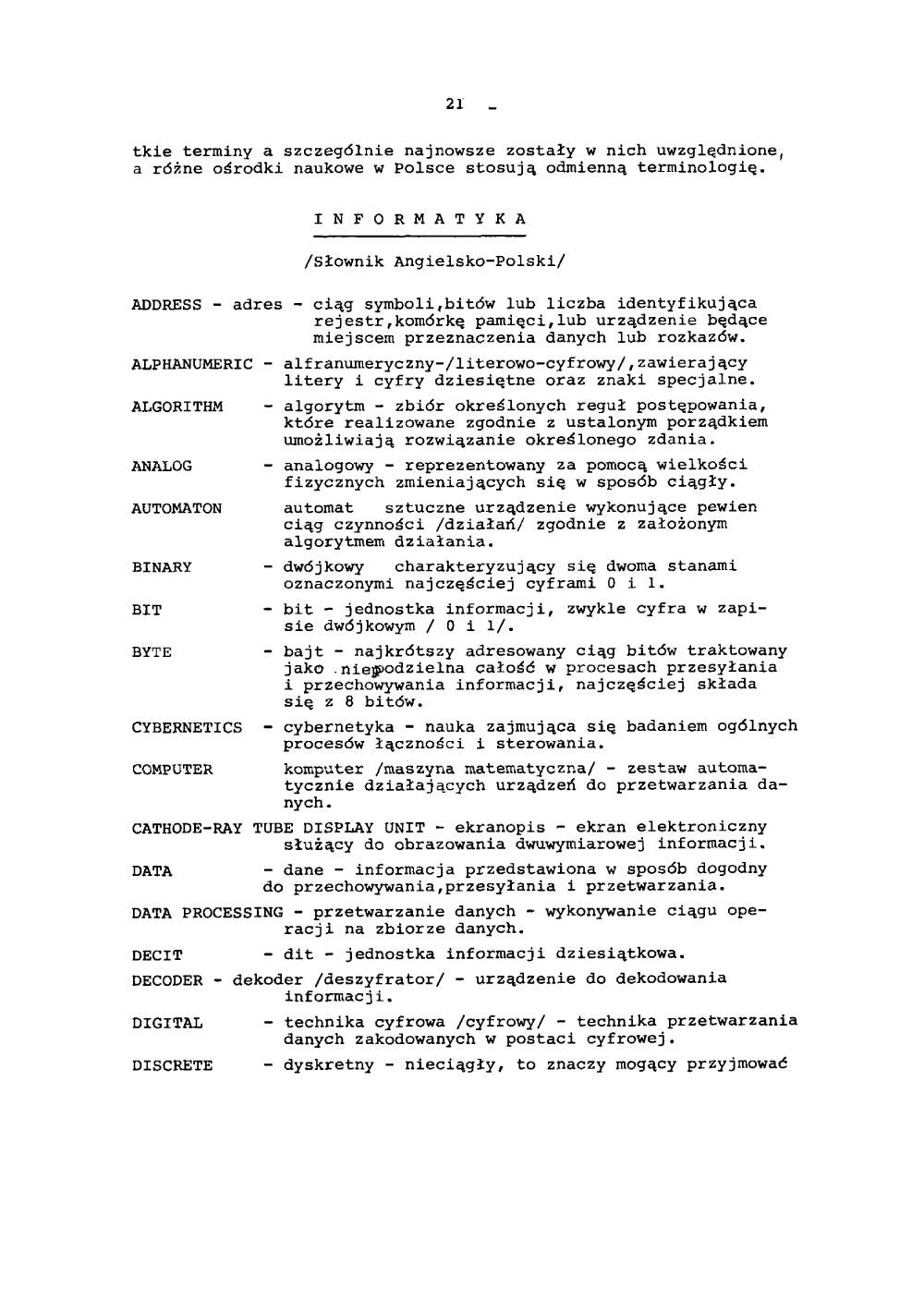 21 -

tkie terminy a szczególnie najnowsze zostały w nich uwzględnione, a różne ośrodki naukowe w Polsce stosują odmienną terminologię.

INFORMATYKA

/Słownik Angielsko-Polski/

ADDRESS - adres - ciąg symboli,bitów lub liczba identyfikująca rejestr,komórkę pamięci,lub urządzenie będące miejscem przeznaczenia danych lub rozkazów.

ALPHANUMERIC - alfranumeryczny-/literowo-cyfrowy/,zawierający litery i cyfry dziesiętne oraz znaki specjalne.

ALGORITHM - algorytm - zbiór określonych reguł postępowania, które realizowane zgodnie z ustalonym porządkiem umożliwiają rozwiązanie określonego zdania.

ANALOG - analogowy - reprezentowany za pomocą wielkości fizycznych zmieniających się w sposób ciągły.

AUTOMATON automat sztuczne urządzenie wykonujące pewien ciąg czynności /działań/ zgodnie z założonym algorytmem działania.

BINARY - dwójkowy charakteryzujący się dwoma stanami oznaczonymi najczęściej cyframi 0 i 1.

BIT - bit - jednostka informacji, zwykle cyfra w zapisie dwójkowym / 0 i 1/.

BYTE - bajt - najkrótszy adresowany ciąg bitów traktowany jako niepodzielna całość w procesach przesyłania i przechowywania informacji, najczęściej składa się z 8 bitów.

CYBERNETICS - cybernetyka - nauka zajmująca się badaniem ogólnych procesów łączności i sterowania.

COMPUTER komputer /maszyna matematyczna/ - zestaw automatycznie działających urządzeń do przetwarzania danych.

CATHODE-RAY TUBE DISPLAY UNIT - ekranopis - ekran elektroniczny służący do obrazowania dwuwymiarowej informacji.

DATA - dane - informacja przedstawiona w sposób dogodny do przechowywania,przesyłania i przetwarzania.

DATA PROCESSING - przetwarzanie danych - wykonywanie ciągu operacji na zbiorze danych.

DECIT - dit - jednostka informacji dziesiątkowa.

DECODER - dekoder /deszyfrator/ - urządzenie do dekodowania informacji.

DIGITAL - technika cyfrowa /cyfrowy/ - technika przetwarzania danych zakodowanych w postaci cyfrowej.

DISCRETE - dyskretny - nieciągły, to znaczy mogący przyjmować